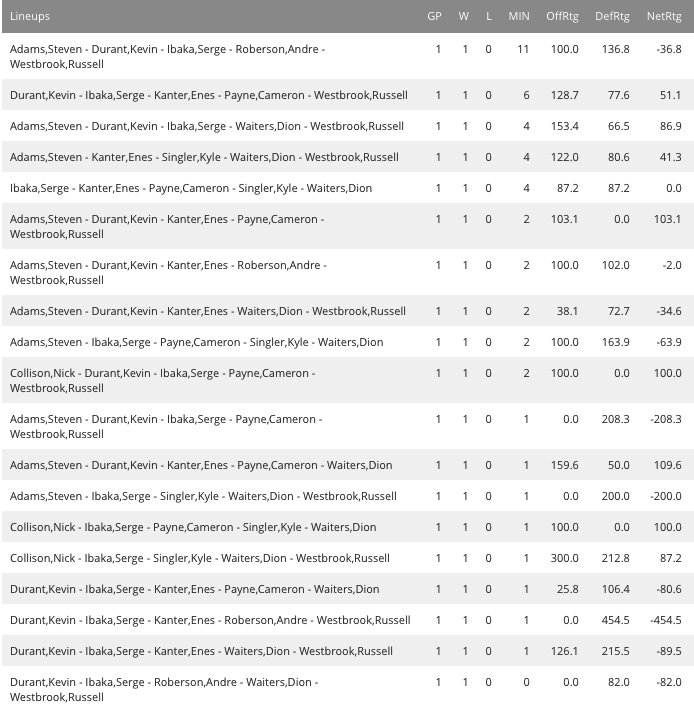 | Lineups | GP | W | L | MIN | OffRtg | DefRtg | NetRtg |
|---|---|---|---|---|---|---|---|
| Adams,Steven - Durant,Kevin - Ibaka,Serge - Roberson,Andre - Westbrook,Russell | 1 | 1 | 0 | 11 | 100.0 | 136.8 | -36.8 |
| Durant,Kevin - Ibaka,Serge - Kanter,Enes - Payne,Cameron - Westbrook,Russell | 1 | 1 | 0 | 6 | 128.7 | 77.6 | 51.1 |
| Adams,Steven - Durant,Kevin - Ibaka,Serge - Waiters,Dion - Westbrook,Russell | 1 | 1 | 0 | 4 | 153.4 | 66.5 | 86.9 |
| Adams,Steven - Kanter,Enes - Singler,Kyle - Waiters,Dion - Westbrook,Russell | 1 | 1 | 0 | 4 | 122.0 | 80.6 | 41.3 |
| Ibaka,Serge - Kanter,Enes - Payne,Cameron - Singler,Kyle - Waiters,Dion | 1 | 1 | 0 | 4 | 87.2 | 87.2 | 0.0 |
| Adams,Steven - Durant,Kevin - Kanter,Enes - Payne,Cameron - Westbrook,Russell | 1 | 1 | 0 | 2 | 103.1 | 0.0 | 103.1 |
| Adams,Steven - Durant,Kevin - Kanter,Enes - Roberson,Andre - Westbrook,Russell | 1 | 1 | 0 | 2 | 100.0 | 102.0 | -2.0 |
| Adams,Steven - Durant,Kevin - Kanter,Enes - Waiters,Dion - Westbrook,Russell | 1 | 1 | 0 | 2 | 38.1 | 72.7 | -34.6 |
| Adams,Steven - Ibaka,Serge - Payne,Cameron - Singler,Kyle - Waiters,Dion | 1 | 1 | 0 | 2 | 100.0 | 163.9 | -63.9 |
| Collison,Nick - Durant,Kevin - Ibaka,Serge - Payne,Cameron - Westbrook,Russell | 1 | 1 | 0 | 2 | 100.0 | 0.0 | 100.0 |
| Adams,Steven - Durant,Kevin - Ibaka,Serge - Payne,Cameron - Westbrook,Russell | 1 | 1 | 0 | 1 | 0.0 | 208.3 | -208.3 |
| Adams,Steven - Durant,Kevin - Kanter,Enes - Payne,Cameron - Waiters,Dion | 1 | 1 | 0 | 1 | 159.6 | 50.0 | 109.6 |
| Adams,Steven - Ibaka,Serge - Singler,Kyle - Waiters,Dion - Westbrook,Russell | 1 | 1 | 0 | 1 | 0.0 | 200.0 | -200.0 |
| Collison,Nick - Ibaka,Serge - Payne,Cameron - Singler,Kyle - Waiters,Dion | 1 | 1 | 0 | 1 | 100.0 | 0.0 | 100.0 |
| Collison,Nick - Ibaka,Serge - Singler,Kyle - Waiters,Dion - Westbrook,Russell | 1 | 1 | 0 | 1 | 300.0 | 212.8 | 87.2 |
| Durant,Kevin - Ibaka,Serge - Kanter,Enes - Payne,Cameron - Waiters,Dion | 1 | 1 | 0 | 1 | 25.8 | 106.4 | -80.6 |
| Durant,Kevin - Ibaka,Serge - Kanter,Enes - Roberson,Andre - Westbrook,Russell | 1 | 1 | 0 | 1 | 0.0 | 454.5 | -454.5 |
| Durant,Kevin - Ibaka,Serge - Kanter,Enes - Waiters,Dion - Westbrook,Russell | 1 | 1 | 0 | 1 | 126.1 | 215.5 | -89.5 |
| Durant,Kevin - Ibaka,Serge - Roberson,Andre - Waiters,Dion - Westbrook,Russell | 1 | 1 | 0 | 0 | 0.0 | 82.0 | -82.0 |